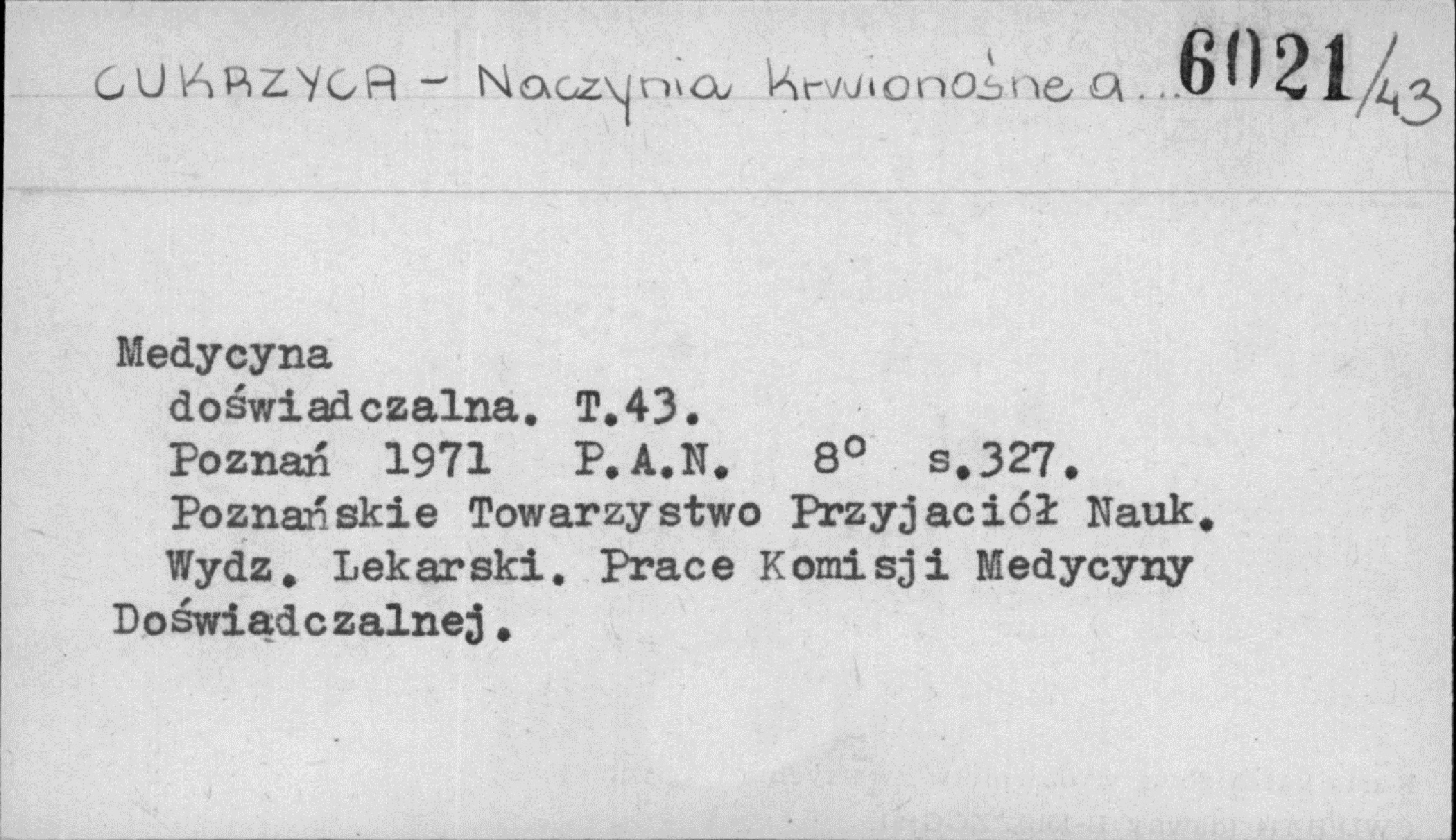 CUKRZYCA - Naczynia krwionośne a... 6021/43

Medycyna doświadczalna. T.43. Poznań 1971 P.A.N. 8° s.327. Poznańskie Towarzystwo Przyjaciół Nauk. Wydz. Lekarski. Prace Komisji Medycyny Doświadczalnej.